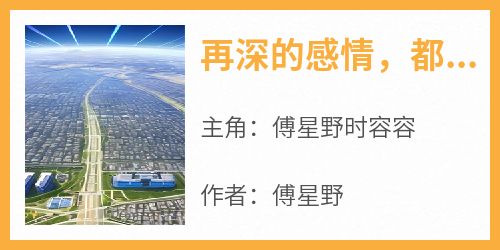 再深的感情，都...

主角：傅星野时容容

作者：傅星野